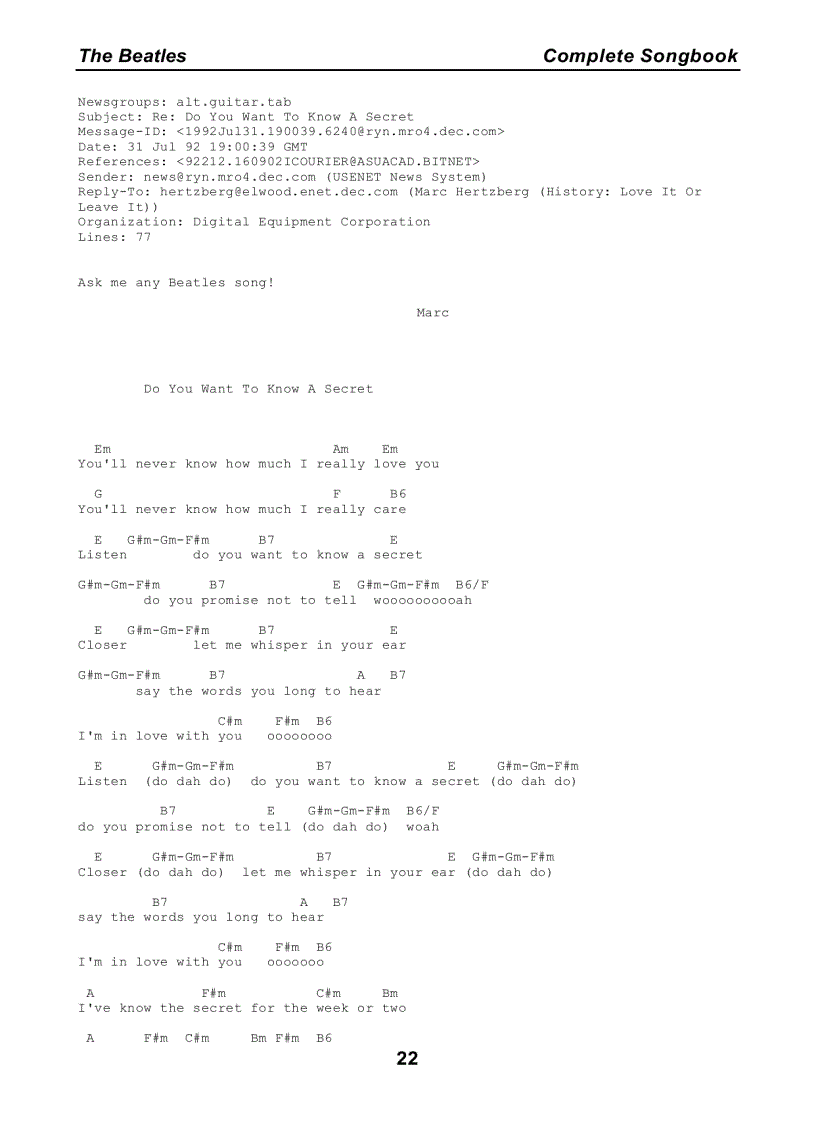 The Beatles Complete Songbook

Newsgroups: alt.guitar.tab
Subject: Re: Do You Want To Know A Secret
Message-ID: <1992Jul31.190039.6240@ryn.mro4.dec.com>
Date: 31 Jul 92 19:00:39 GMT
References: <92212.160902ICOURIER@ASUACAD.BITNET>
Sender: news@ryn.mro4.dec.com (USENET News System)
Reply-To: hertzberg@elwood.enet.dec.com (Marc Hertzberg (History: Love It Or Leave It))
Organization: Digital Equipment Corporation
Lines: 77

Ask me any Beatles song!

Marc

Do You Want To Know A Secret

Em Am Em
You'll never know how much I really love you

G F B6
You'll never know how much I really care

E G#m-Gm-F#m B7 E
Listen do you want to know a secret

G#m-Gm-F#m B7 E G#m-Gm-F#m B6/F
do you promise not to tell wooooooooah

E G#m-Gm-F#m B7 E
Closer let me whisper in your ear

G#m-Gm-F#m B7 A B7
say the words you long to hear

C#m F#m B6
I'm in love with you oooooooo

E G#m-Gm-F#m B7 E G#m-Gm-F#m
Listen (do dah do) do you want to know a secret (do dah do)

B7 E G#m-Gm-F#m B6/F
do you promise not to tell (do dah do) woah

E G#m-Gm-F#m B7 E G#m-Gm-F#m
Closer (do dah do) let me whisper in your ear (do dah do)

B7 A B7
say the words you long to hear

C#m F#m B6
I'm in love with you ooooooo

A F#m C#m Bm
I've know the secret for the week or two

A F#m C#m Bm F#m B6

22